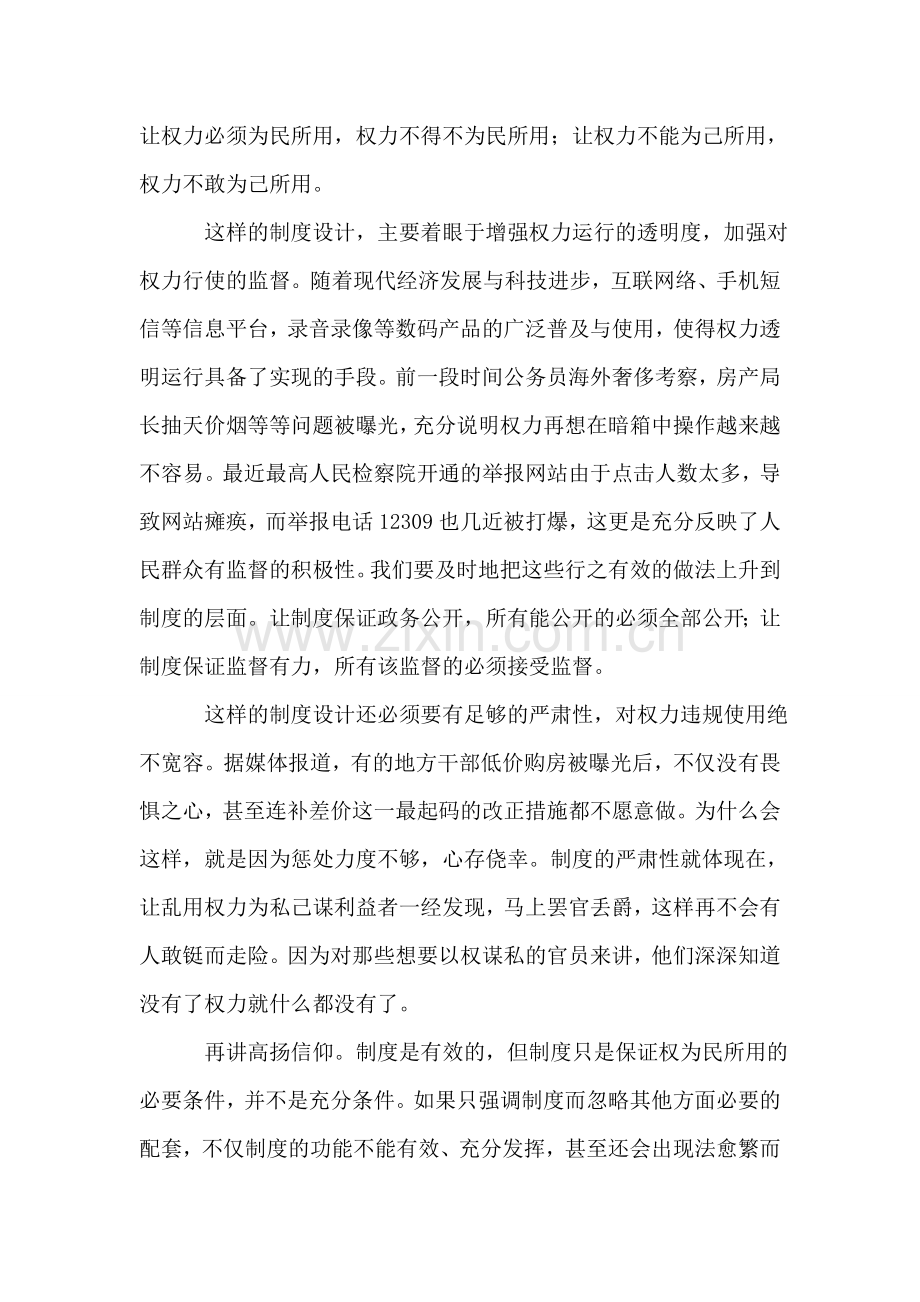 让权力必须为民所用，权力不得不为民所用；让权力不能为己所用，权力不敢为己所用。

这样的制度设计，主要着眼于增强权力运行的透明度，加强对权力行使的监督。随着现代经济发展与科技进步，互联网络、手机短信等信息平台，录音录像等数码产品的广泛普及与使用，使得权力透明运行具备了实现的手段。前一段时间公务员海外奢侈考察，房产局长抽天价烟等等问题被曝光，充分说明权力再想在暗箱中操作越来越不容易。最近最高人民检察院开通的举报网站由于点击人数太多，导致网站瘫痪，而举报电话12309也几近被打爆，这更是充分反映了人民群众有监督的积极性。我们要及时地把这些行之有效的做法上升到制度的层面。让制度保证政务公开，所有能公开的必须全部公开；让制度保证监督有力，所有该监督的必须接受监督。

这样的制度设计还必须要有足够的严肃性，对权力违规使用绝不宽容。据媒体报道，有的地方干部低价购房被曝光后，不仅没有畏惧之心，甚至连补差价这一最起码的改正措施都不愿意做。为什么会这样，就是因为惩处力度不够，心存侥幸。制度的严肃性就体现在，让乱用权力为私己谋利益者一经发现，马上罢官丢爵，这样再不会有人敢铤而走险。因为对那些想要以权谋私的官员来讲，他们深深知道没有了权力就什么都没有了。

再讲高扬信仰。制度是有效的，但制度只是保证权为民所用的必要条件，并不是充分条件。如果只强调制度而忽略其他方面必要的配套，不仅制度的功能不能有效、充分发挥，甚至还会出现法愈繁而

www.zixin.com.cn